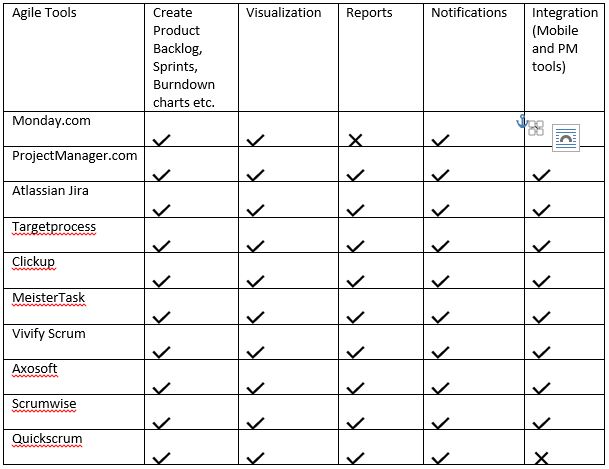 | Agile Tools | Create Product Backlog, Sprints, Burndown charts etc. | Visualization | Reports | Notifications | Integration (Mobile and PM tools) |
|---|---|---|---|---|---|
| Monday.com | ✓ | ✓ | ✗ | ✓ | |
| ProjectManager.com | ✓ | ✓ | ✓ | ✓ | ✓ |
| Atlassian Jira | ✓ | ✓ | ✓ | ✓ | ✓ |
| Targetprocess | ✓ | ✓ | ✓ | ✓ | ✓ |
| Clickup | ✓ | ✓ | ✓ | ✓ | ✓ |
| MeisterTask | ✓ | ✓ | ✓ | ✓ | ✓ |
| Vivify Scrum | ✓ | ✓ | ✓ | ✓ | ✓ |
| Axosoft | ✓ | ✓ | ✓ | ✓ | ✓ |
| Scrumwise | ✓ | ✓ | ✓ | ✓ | ✓ |
| Quickscrum | ✓ | ✓ | ✓ | ✓ | ✗ |